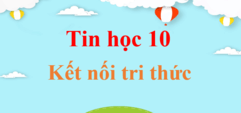 Tin học 10
Kết nối tri thức